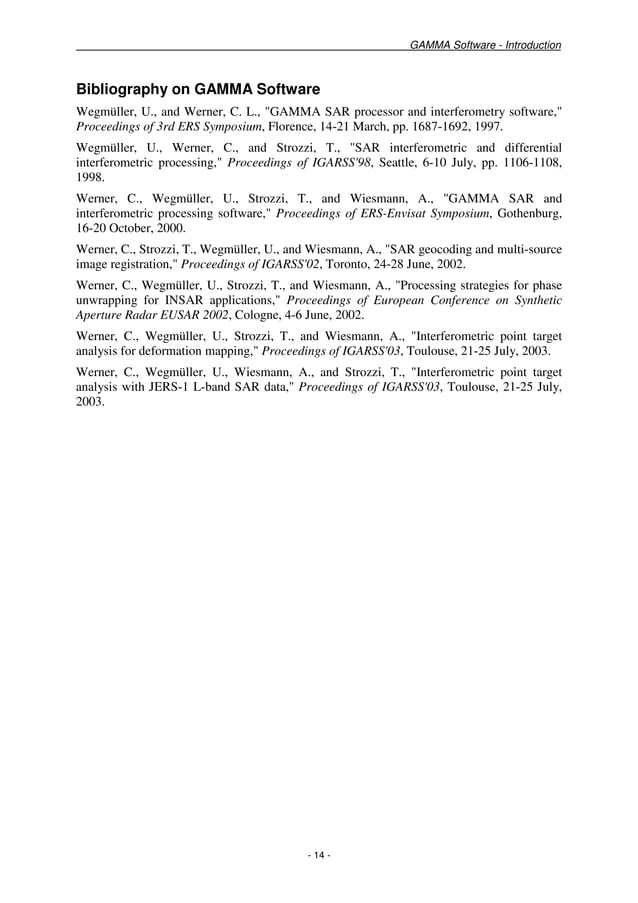 GAMMA Software - Introduction

Bibliography on GAMMA Software

Wegmüller, U., and Werner, C. L., "GAMMA SAR processor and interferometry software," Proceedings of 3rd ERS Symposium, Florence, 14-21 March, pp. 1687-1692, 1997.

Wegmüller, U., Werner, C., and Strozzi, T., "SAR interferometric and differential interferometric processing," Proceedings of IGARSS'98, Seattle, 6-10 July, pp. 1106-1108, 1998.

Werner, C., Wegmüller, U., Strozzi, T., and Wiesmann, A., "GAMMA SAR and interferometric processing software," Proceedings of ERS-Envisat Symposium, Gothenburg, 16-20 October, 2000.

Werner, C., Strozzi, T., Wegmüller, U., and Wiesmann, A., "SAR geocoding and multi-source image registration," Proceedings of IGARSS'02, Toronto, 24-28 June, 2002.

Werner, C., Wegmüller, U., Strozzi, T., and Wiesmann, A., "Processing strategies for phase unwrapping for INSAR applications," Proceedings of European Conference on Synthetic Aperture Radar EUSAR 2002, Cologne, 4-6 June, 2002.

Werner, C., Wegmüller, U., Strozzi, T., and Wiesmann, A., "Interferometric point target analysis for deformation mapping," Proceedings of IGARSS'03, Toulouse, 21-25 July, 2003.

Werner, C., Wegmüller, U., Wiesmann, A., and Strozzi, T., "Interferometric point target analysis with JERS-1 L-band SAR data," Proceedings of IGARSS'03, Toulouse, 21-25 July, 2003.

- 14 -